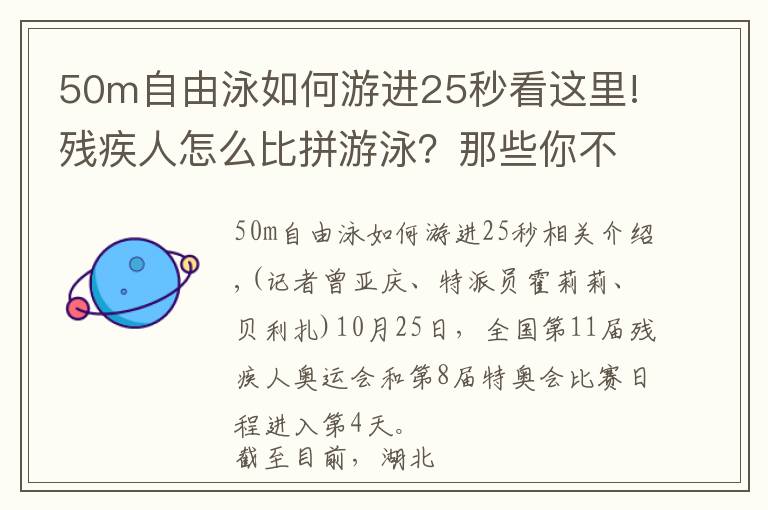 50m自由泳如何游进25秒看这里!残疾人怎么比拼游泳？那些你不

50m自由泳如何游进25秒相关介绍，(记者曾亚庆、特派员霍莉莉、贝利扎)10月25日，全国第11届残疾人奥运会和第8届特奥会比赛日程进入第4天。
截至目前，湖北